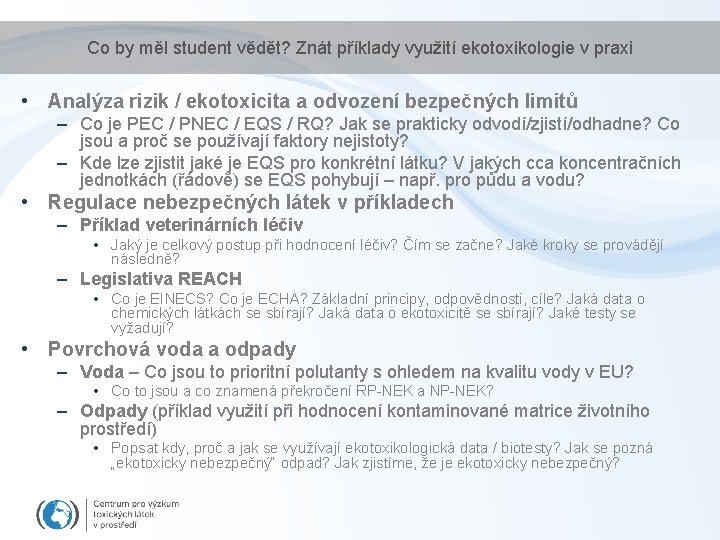 Co by měl student vědět? Znát příklady využití ekotoxikologie v praxi

• Analýza rizik / ekotoxicita a odvození bezpečných limitů
– Co je PEC / PNEC / EQS / RQ? Jak se prakticky odvodí/zjistí/odhadne? Co jsou a proč se používají faktory nejistoty?
– Kde lze zjistit jaké je EQS pro konkrétní látku? V jakých cca koncentračních jednotkách (řádově) se EQS pohybují – např. pro půdu a vodu?
• Regulace nebezpečných látek v příkladech
– Příklad veterinárních léčiv
• Jaký je celkový postup při hodnocení léčiv? Čím se začne? Jaké kroky se provádějí následně?
– Legislativa REACH
• Co je EINECS? Co je ECHA? Základní principy, odpovědnosti, cíle? Jaká data o chemických látkách se sbírají? Jaká data o ekotoxicitě se sbírají? Jaké testy se vyžadují?
• Povrchová voda a odpady
– Voda – Co jsou to prioritní polutanty s ohledem na kvalitu vody v EU?
• Co to jsou a co znamená překročení RP-NEK a NP-NEK?
– Odpady (příklad využití při hodnocení kontaminované matrice životního prostředí)
• Popsat kdy, proč a jak se využívají ekotoxikologická data / biotesty? Jak se pozná „ekotoxicky nebezpečný" odpad? Jak zjistíme, že je ekotoxicky nebezpečný?

Centrum pro výzkum toxických látek v prostředí